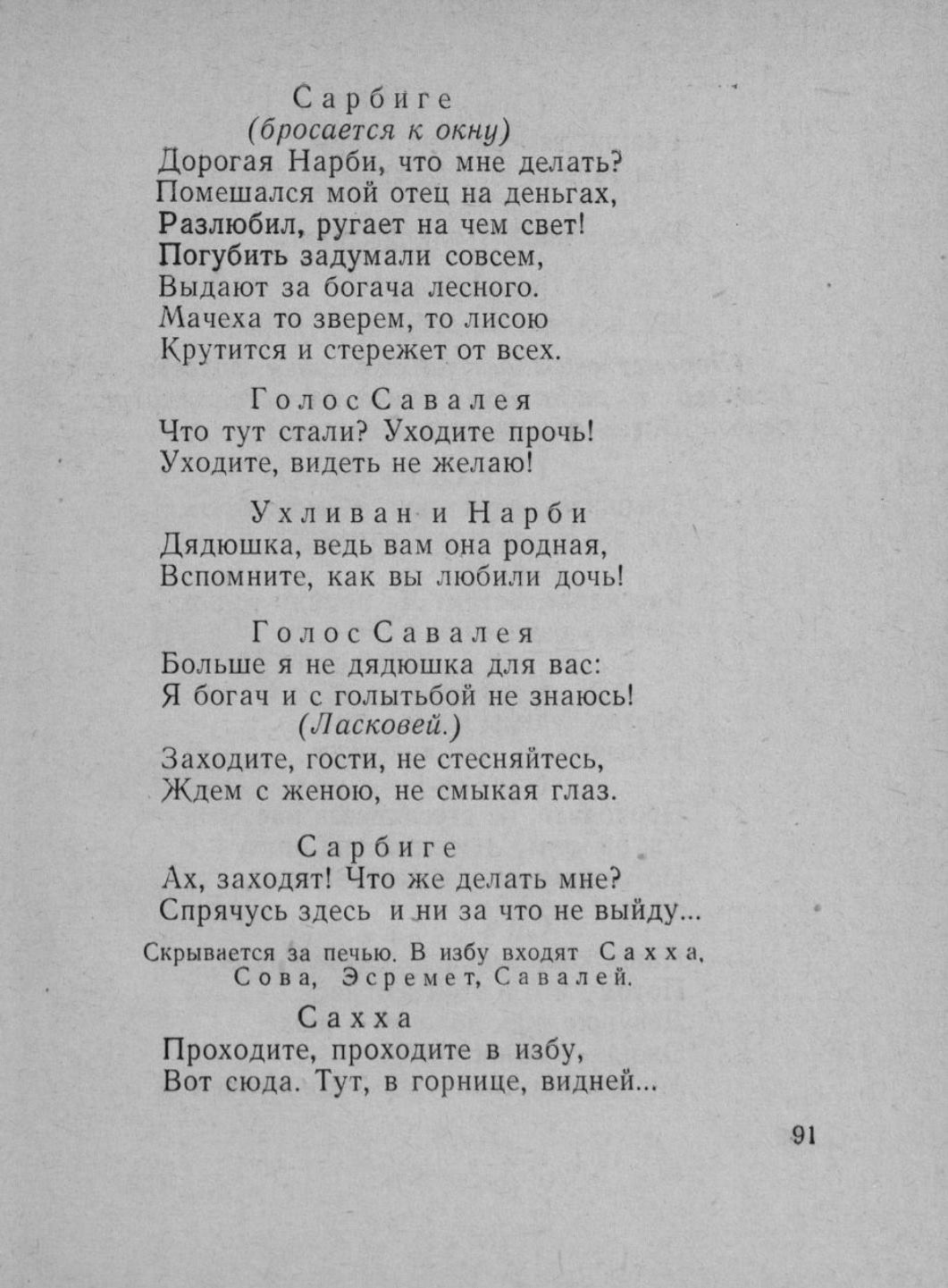 Сарбиге
(бросается к окну)
Дорогая Нарби, что мне делать?
Помешался мой отец на деньгах,
Разлюбил, ругает на чем свет!
Погубить задумали совсем,
Выдают за богача лесного.
Мачеха то зверем, то лисою
Крутится и стережет от всех.

Голос Савалея
Что тут стали? Уходите прочь!
Уходите, видеть не желаю!

Ухливан и Нарби
Дядюшка, ведь вам она родная,
Вспомните, как вы любили дочь!

Голос Савалея
Больше я не дядюшка для вас:
Я богач и с голытьбой не знаюсь!
(Ласковей.)
Заходите, гости, не стесняйтесь,
Ждем с женою, не смыкая глаз.

Сарбиге
Ах, заходят! Что же делать мне?
Спрячусь здесь и ни за что не выйду...

Скрывается за печью. В избу входят Сахха, Сова, Эсремет, Савалей.

Сахха
Проходите, проходите в избу,
Вот сюда. Тут, в горнице, видней...

91